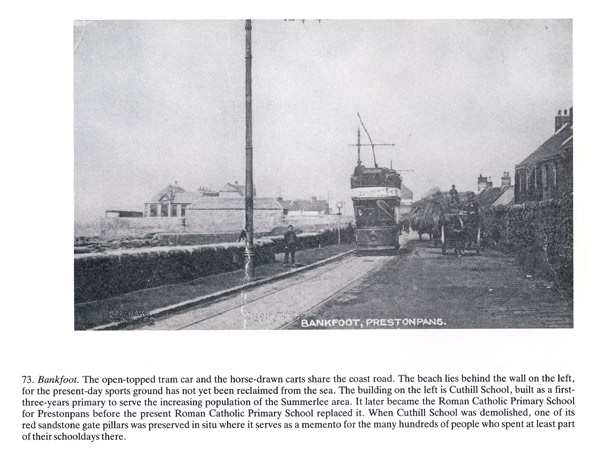 BANKFOOT, PRESTONPANS.

73. Bankfoot. The open-topped tram car and the horse-drawn carts share the coast road. The beach lies behind the wall on the left, for the present-day sports ground has not yet been reclaimed from the sea. The building on the left is Cuthill School, built as a first-three-years primary to serve the increasing population of the Summerlee area. It later became the Roman Catholic Primary School for Prestonpans before the present Roman Catholic Primary School replaced it. When Cuthill School was demolished, one of its red sandstone gate pillars was preserved in situ where it serves as a memento for the many hundreds of people who spent at least part of their schooldays there.